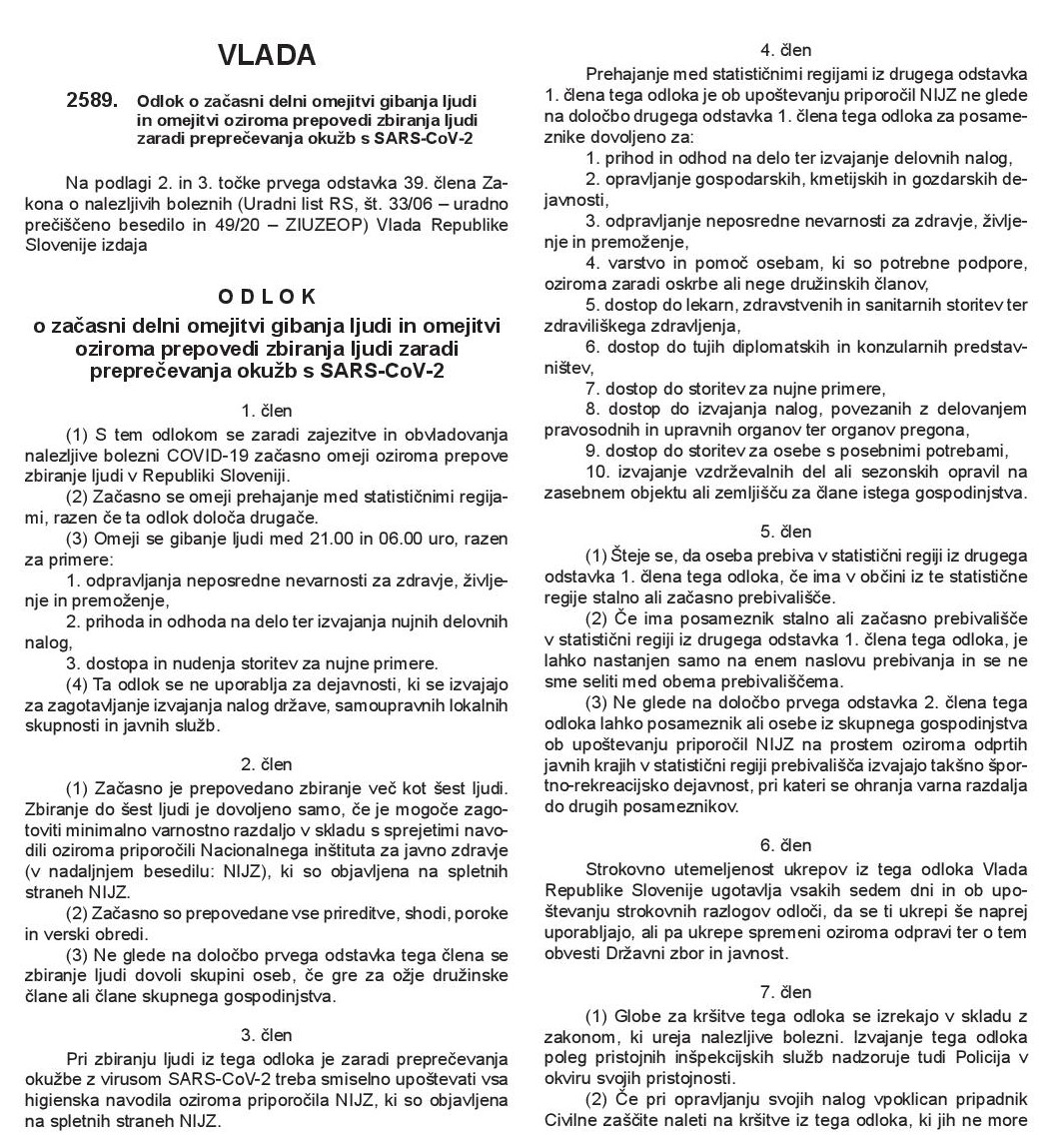 VLADA

2589. Odlok o začasni delni omejitvi gibanja ljudi in omejitvi oziroma prepovedi zbiranja ljudi zaradi preprečevanja okužb s SARS-CoV-2

Na podlagi 2. in 3. točke prvega odstavka 39. člena Zakona o nalezljivih boleznih (Uradni list RS, št. 33/06 – uradno prečiščeno besedilo in 49/20 – ZIUZEOP) Vlada Republike Slovenije izdaja

ODLOK
o začasni delni omejitvi gibanja ljudi in omejitvi oziroma prepovedi zbiranja ljudi zaradi preprečevanja okužb s SARS-CoV-2

1. člen

(1) S tem odlokom se zaradi zajezitve in obvladovanja nalezljive bolezni COVID-19 začasno omeji oziroma prepove zbiranje ljudi v Republiki Sloveniji.

(2) Začasno se omeji prehajanje med statističnimi regijami, razen če ta odlok določa drugače.

(3) Omeji se gibanje ljudi med 21.00 in 06.00 uro, razen za primere:

1. odpravljanja neposredne nevarnosti za zdravje, življenje in premoženje,

2. prihoda in odhoda na delo ter izvajanja nujnih delovnih nalog,

3. dostopa in nudenja storitev za nujne primere.

(4) Ta odlok se ne uporablja za dejavnosti, ki se izvajajo za zagotavljanje izvajanja nalog države, samoupravnih lokalnih skupnosti in javnih služb.

2. člen

(1) Začasno je prepovedano zbiranje več kot šest ljudi. Zbiranje do šest ljudi je dovoljeno samo, če je mogoče zagotoviti minimalno varnostno razdaljo v skladu s sprejetimi navodili oziroma priporočili Nacionalnega inštituta za javno zdravje (v nadaljnjem besedilu: NIJZ), ki so objavljena na spletnih straneh NIJZ.

(2) Začasno so prepovedane vse prireditve, shodi, poroke in verski obredi.

(3) Ne glede na določbo prvega odstavka tega člena se zbiranje ljudi dovoli skupini oseb, če gre za ožje družinske člane ali člane skupnega gospodinjstva.

3. člen

Pri zbiranju ljudi iz tega odloka je zaradi preprečevanja okužbe z virusom SARS-CoV-2 treba smiselno upoštevati vsa higienska navodila oziroma priporočila NIJZ, ki so objavljena na spletnih straneh NIJZ.

4. člen

Prehajanje med statističnimi regijami iz drugega odstavka 1. člena tega odloka je ob upoštevanju priporočil NIJZ ne glede na določbo drugega odstavka 1. člena tega odloka za posameznike dovoljeno za:

1. prihod in odhod na delo ter izvajanje delovnih nalog,

2. opravljanje gospodarskih, kmetijskih in gozdarskih dejavnosti,

3. odpravljanje neposredne nevarnosti za zdravje, življenje in premoženje,

4. varstvo in pomoč osebam, ki so potrebne podpore, oziroma zaradi oskrbe ali nege družinskih članov,

5. dostop do lekarn, zdravstvenih in sanitarnih storitev ter zdraviliškega zdravljenja,

6. dostop do tujih diplomatskih in konzularnih predstavništev,

7. dostop do storitev za nujne primere,

8. dostop do izvajanja nalog, povezanih z delovanjem pravosodnih in upravnih organov ter organov pregona,

9. dostop do storitev za osebe s posebnimi potrebami,

10. izvajanje vzdrževalnih del ali sezonskih opravil na zasebnem objektu ali zemljišču za člane istega gospodinjstva.

5. člen

(1) Šteje se, da oseba prebiva v statistični regiji iz drugega odstavka 1. člena tega odloka, če ima v občini iz te statistične regije stalno ali začasno prebivališče.

(2) Če ima posameznik stalno ali začasno prebivališče v statistični regiji iz drugega odstavka 1. člena tega odloka, je lahko nastanjen samo na enem naslovu prebivanja in se ne sme seliti med obema prebivališčema.

(3) Ne glede na določbo prvega odstavka 2. člena tega odloka lahko posameznik ali osebe iz skupnega gospodinjstva ob upoštevanju priporočil NIJZ na prostem oziroma odprtih javnih krajih v statistični regiji prebivališča izvajajo takšno športno-rekreacijsko dejavnost, pri kateri se ohranja varna razdalja do drugih posameznikov.

6. člen

Strokovno utemeljenost ukrepov iz tega odloka Vlada Republike Slovenije ugotavlja vsakih sedem dni in ob upoštevanju strokovnih razlogov odloči, da se ti ukrepi še naprej uporabljajo, ali pa ukrepe spremeni oziroma odpravi ter o tem obvesti Državni zbor in javnost.

7. člen

(1) Globe za kršitve tega odloka se izrekajo v skladu z zakonom, ki ureja nalezljive bolezni. Izvajanje tega odloka poleg pristojnih inšpekcijskih služb nadzoruje tudi Policija v okviru svojih pristojnosti.

(2) Če pri opravljanju svojih nalog vpoklican pripadnik Civilne zaščite naleti na kršitve iz tega odloka, ki jih ne more